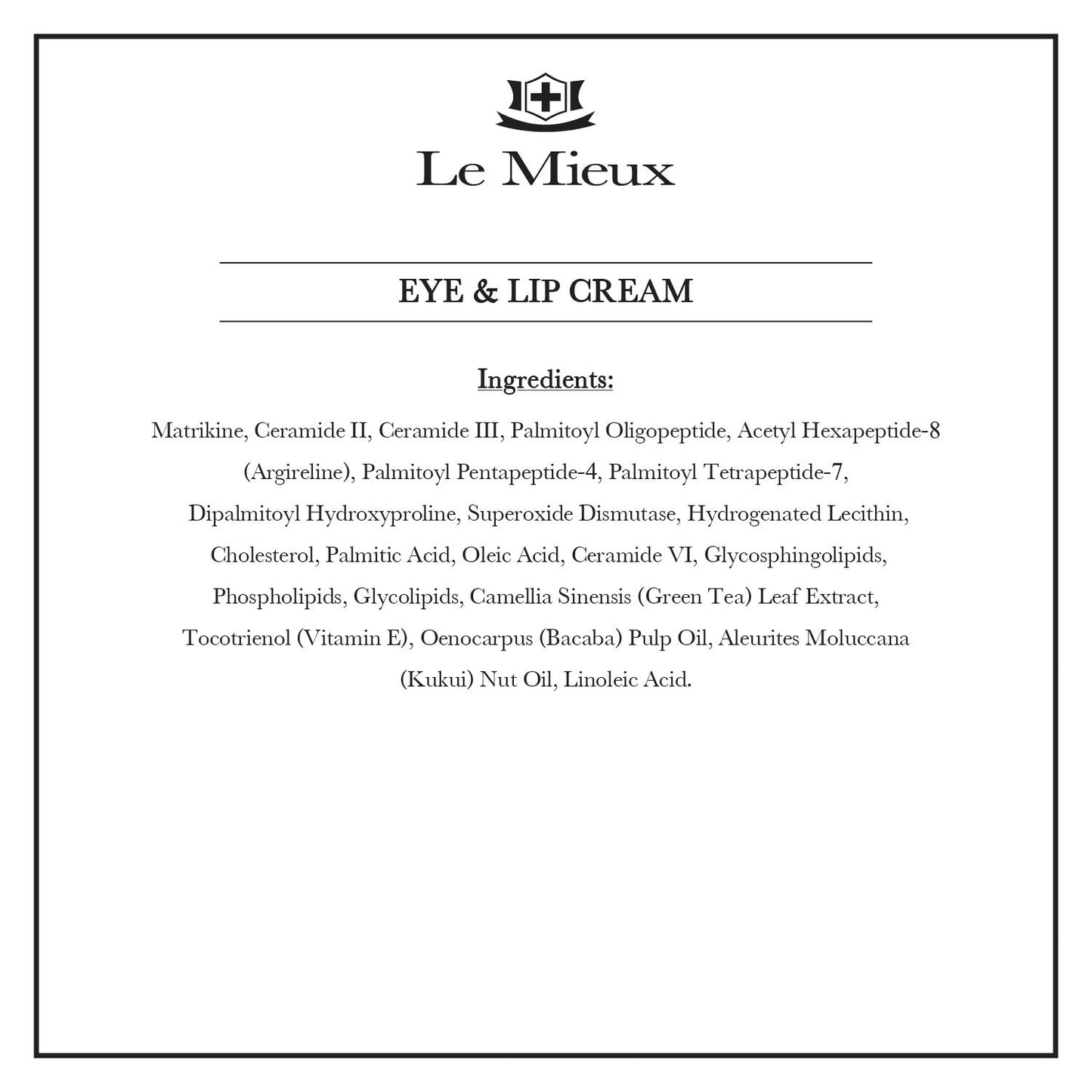 Le Mieux

EYE & LIP CREAM

Ingredients:

Matrikine, Ceramide II, Ceramide III, Palmitoyl Oligopeptide, Acetyl Hexapeptide-8 (Argireline), Palmitoyl Pentapeptide-4, Palmitoyl Tetrapeptide-7, Dipalmitoyl Hydroxyproline, Superoxide Dismutase, Hydrogenated Lecithin, Cholesterol, Palmitic Acid, Oleic Acid, Ceramide VI, Glycosphingolipids, Phospholipids, Glycolipids, Camellia Sinensis (Green Tea) Leaf Extract, Tocotrienol (Vitamin E), Oenocarpus (Bacaba) Pulp Oil, Aleurites Moluccana (Kukui) Nut Oil, Linoleic Acid.